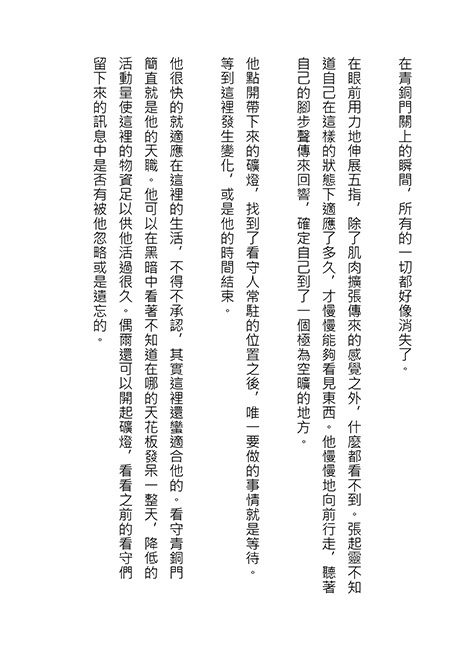 在青銅門關上的瞬間，所有的一切都好像消失了。

在眼前用力地伸展五指，除了肌肉擴張傳來的感覺之外，什麼都看不到。張起靈不知道自己在這樣的狀態下適應了多久，才慢慢能夠看見東西。他慢慢地向前行走，聽著自己的腳步聲傳來回響，確定自己到了一個極為空曠的地方。

他點開帶下來的礦燈，找到了看守人常駐的位置之後，唯一要做的事情就是等待。等到這裡發生變化，或是他的時間結束。

他很快的就適應在這裡的生活，不得不承認，其實這裡還蠻適合他的。看守青銅門簡直就是他的天職。他可以在黑暗中看著不知道在哪的天花板發呆一整天，降低的活動量使這裡的物資足以供他活過很久。偶爾還可以開起礦燈，看看之前的看守們留下來的訊息中是否有被他忽略或是遺忘的。